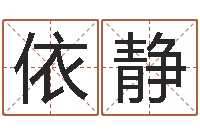 依静